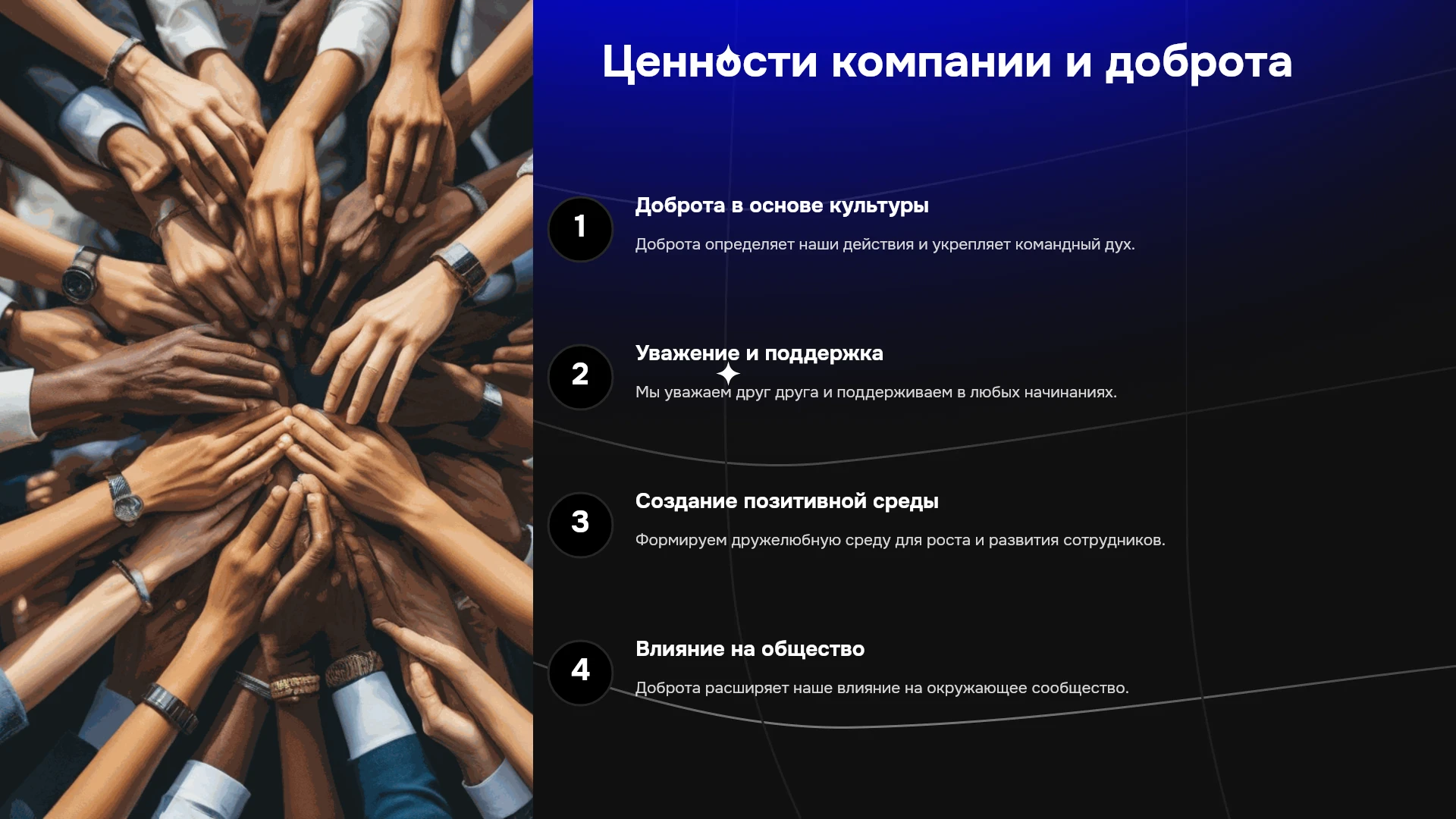 Ценности компании и доброта

1

Доброта в основе культуры

Доброта определяет наши действия и укрепляет командный дух.

2

Уважение и поддержка

Мы уважаем друг друга и поддерживаем в любых начинаниях.

3

Создание позитивной среды

Формируем дружелюбную среду для роста и развития сотрудников.

4

Влияние на общество

Доброта расширяет наше влияние на окружающее сообщество.